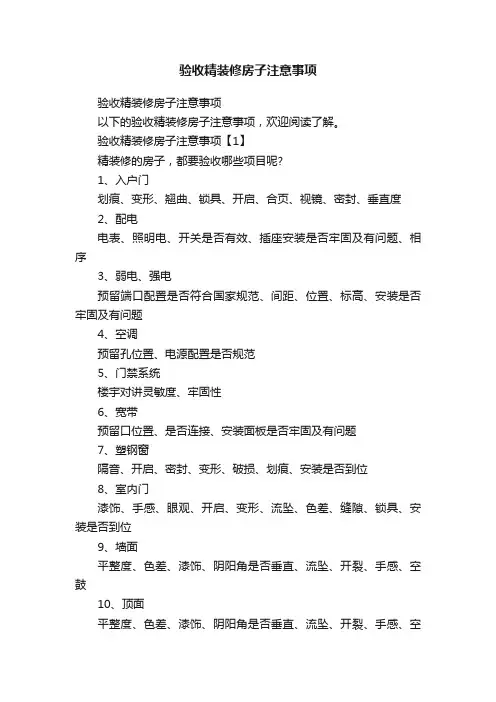 验收精装修房子注意事项

验收精装修房子注意事项

以下的验收精装修房子注意事项，欢迎阅读了解。

验收精装修房子注意事项【1】

精装修的房子，都要验收哪些项目呢?

1、入户门

划痕、变形、翘曲、锁具、开启、合页、视镜、密封、垂直度

2、配电

电表、照明电、开关是否有效、插座安装是否牢固及有问题、相序

3、弱电、强电

预留端口配置是否符合国家规范、间距、位置、标高、安装是否牢固及有问题

4、空调

预留孔位置、电源配置是否规范

5、门禁系统

楼宇对讲灵敏度、牢固性

6、宽带

预留口位置、是否连接、安装面板是否牢固及有问题

7、塑钢窗

隔音、开启、密封、变形、破损、划痕、安装是否到位

8、室内门

漆饰、手感、眼观、开启、变形、流坠、色差、缝隙、锁具、安装是否到位

9、墙面

平整度、色差、漆饰、阴阳角是否垂直、流坠、开裂、手感、空鼓

10、顶面

平整度、色差、漆饰、阴阳角是否垂直、流坠、开裂、手感、空